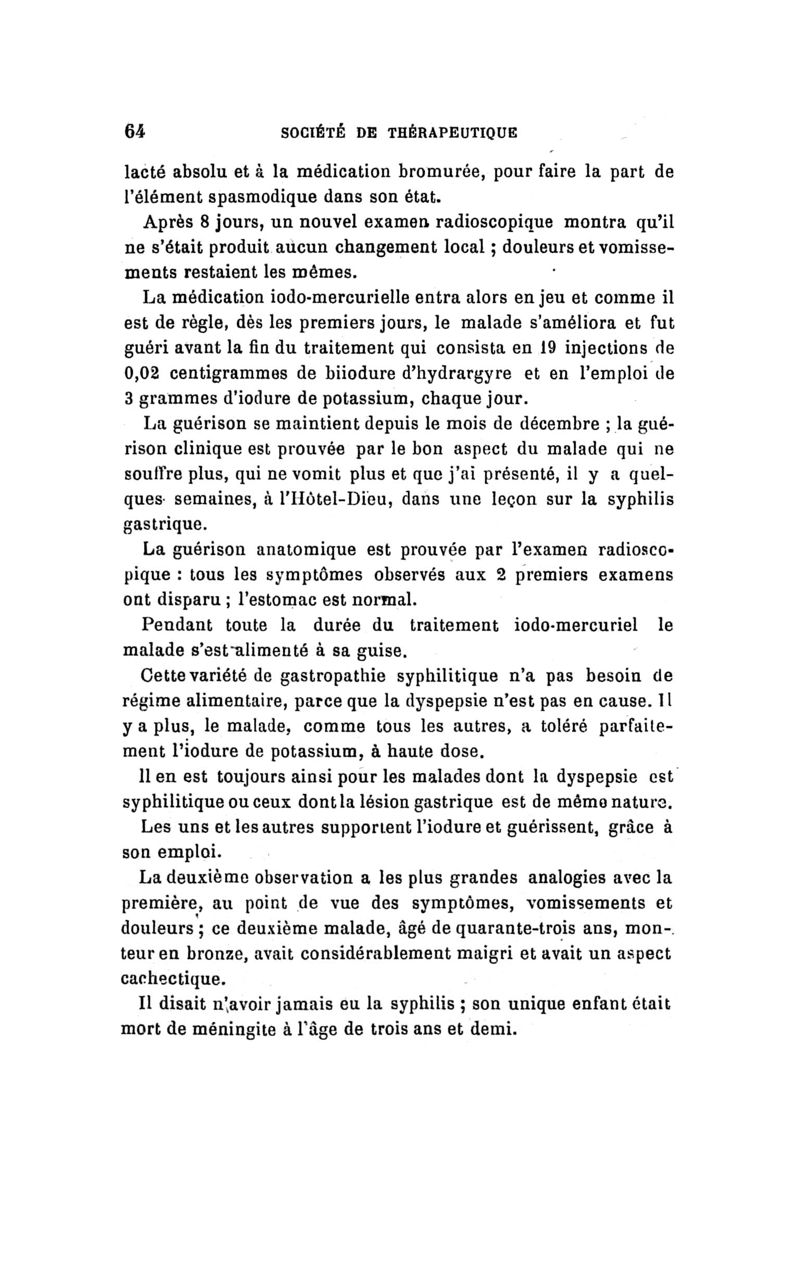 64 SOCIÉTÉ DE THÉRAPEUTIQUE

lacté absolu et à la médication bromurée, pour faire la part de l'élément spasmodique dans son état.

Après 8 jours, un nouvel examen radioscopique montra qu'il ne s'était produit aucun changement local ; douleurs et vomissements restaient les mêmes.

La médication iodo-mercurielle entra alors en jeu et comme il est de règle, dès les premiers jours, le malade s'améliora et fut guéri avant la fin du traitement qui consista en 19 injections de 0,02 centigrammes de biiodure d'hydrargyre et en l'emploi de 3 grammes d'iodure de potassium, chaque jour.

La guérison se maintient depuis le mois de décembre ; la guérison clinique est prouvée par le bon aspect du malade qui ne souffre plus, qui ne vomit plus et que j'ai présenté, il y a quelques semaines, à l'Hôtel-Dieu, dans une leçon sur la syphilis gastrique.

La guérison anatomique est prouvée par l'examen radioscopique : tous les symptômes observés aux 2 premiers examens ont disparu ; l'estomac est normal.

Pendant toute la durée du traitement iodo-mercuriel le malade s'est alimenté à sa guise.

Cette variété de gastropathie syphilitique n'a pas besoin de régime alimentaire, parce que la dyspepsie n'est pas en cause. Il y a plus, le malade, comme tous les autres, a toléré parfaitement l'iodure de potassium, à haute dose.

Il en est toujours ainsi pour les malades dont la dyspepsie est syphilitique ou ceux dont la lésion gastrique est de même nature.

Les uns et les autres supportent l'iodure et guérissent, grâce à son emploi.

La deuxième observation a les plus grandes analogies avec la première, au point de vue des symptômes, vomissements et douleurs ; ce deuxième malade, âgé de quarante-trois ans, monteur en bronze, avait considérablement maigri et avait un aspect cachectique.

Il disait n'avoir jamais eu la syphilis ; son unique enfant était mort de méningite à l'âge de trois ans et demi.